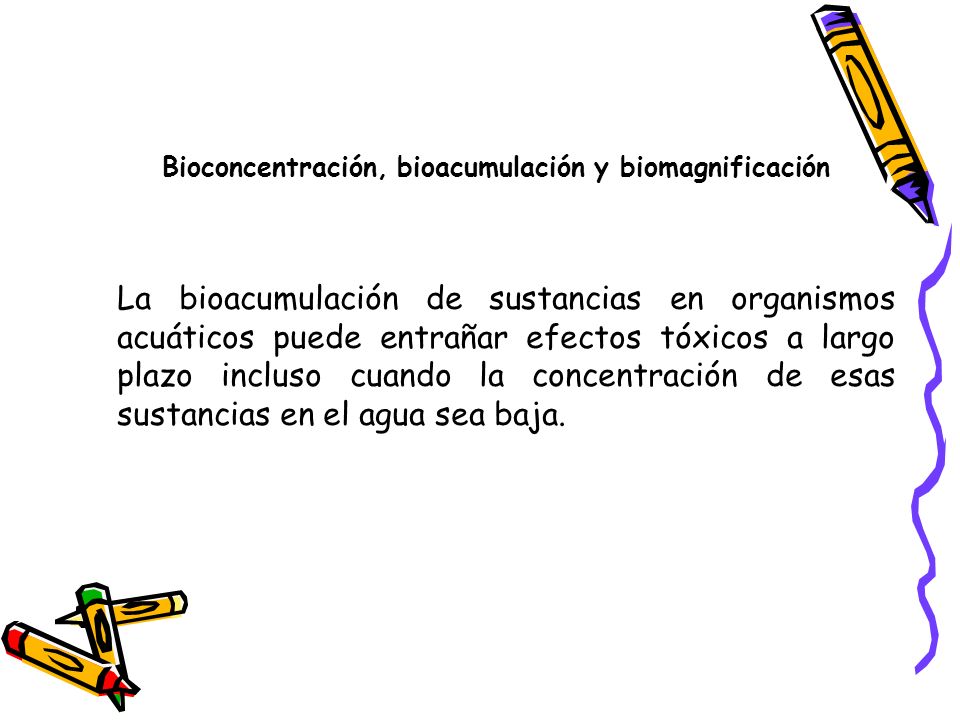 Bioconcentración, bioacumulación y biomagnificación

La bioacumulación de sustancias en organismos acuáticos puede entrañar efectos tóxicos a largo plazo incluso cuando la concentración de esas sustancias en el agua sea baja.